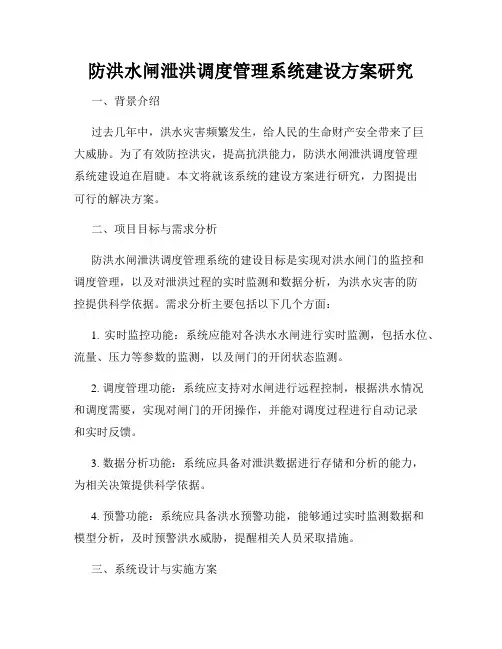 防洪水闸泄洪调度管理系统建设方案研究

一、背景介绍

过去几年中，洪水灾害频繁发生，给人民的生命财产安全带来了巨大威胁。为了有效防控洪灾，提高抗洪能力，防洪水闸泄洪调度管理系统建设迫在眉睫。本文将就该系统的建设方案进行研究，力图提出可行的解决方案。

二、项目目标与需求分析

防洪水闸泄洪调度管理系统的建设目标是实现对洪水闸门的监控和调度管理，以及对泄洪过程的实时监测和数据分析，为洪水灾害的防控提供科学依据。需求分析主要包括以下几个方面：

1. 实时监控功能：系统应能对各洪水水闸进行实时监测，包括水位、流量、压力等参数的监测，以及闸门的开闭状态监测。

2. 调度管理功能：系统应支持对水闸进行远程控制，根据洪水情况和调度需要，实现对闸门的开闭操作，并能对调度过程进行自动记录和实时反馈。

3. 数据分析功能：系统应具备对泄洪数据进行存储和分析的能力，为相关决策提供科学依据。

4. 预警功能：系统应具备洪水预警功能，能够通过实时监测数据和模型分析，及时预警洪水威胁，提醒相关人员采取措施。

三、系统设计与实施方案